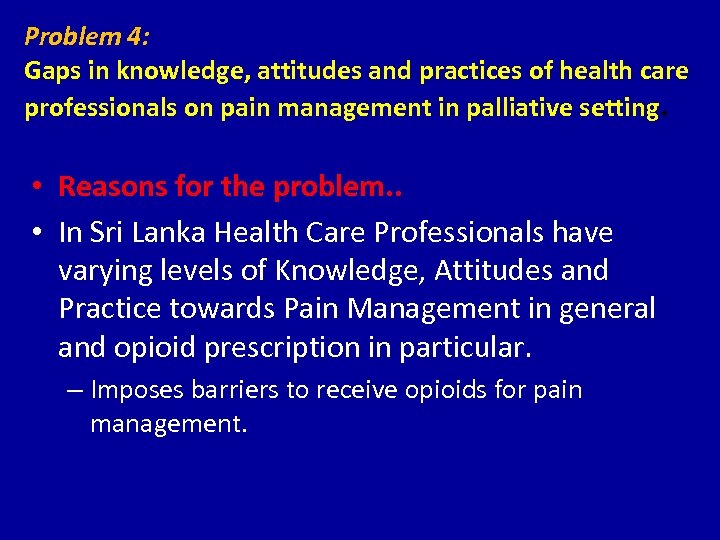 Problem 4:
Gaps in knowledge, attitudes and practices of health care professionals on pain management in palliative setting.

• Reasons for the problem..
• In Sri Lanka Health Care Professionals have varying levels of Knowledge, Attitudes and Practice towards Pain Management in general and opioid prescription in particular.
– Imposes barriers to receive opioids for pain management.